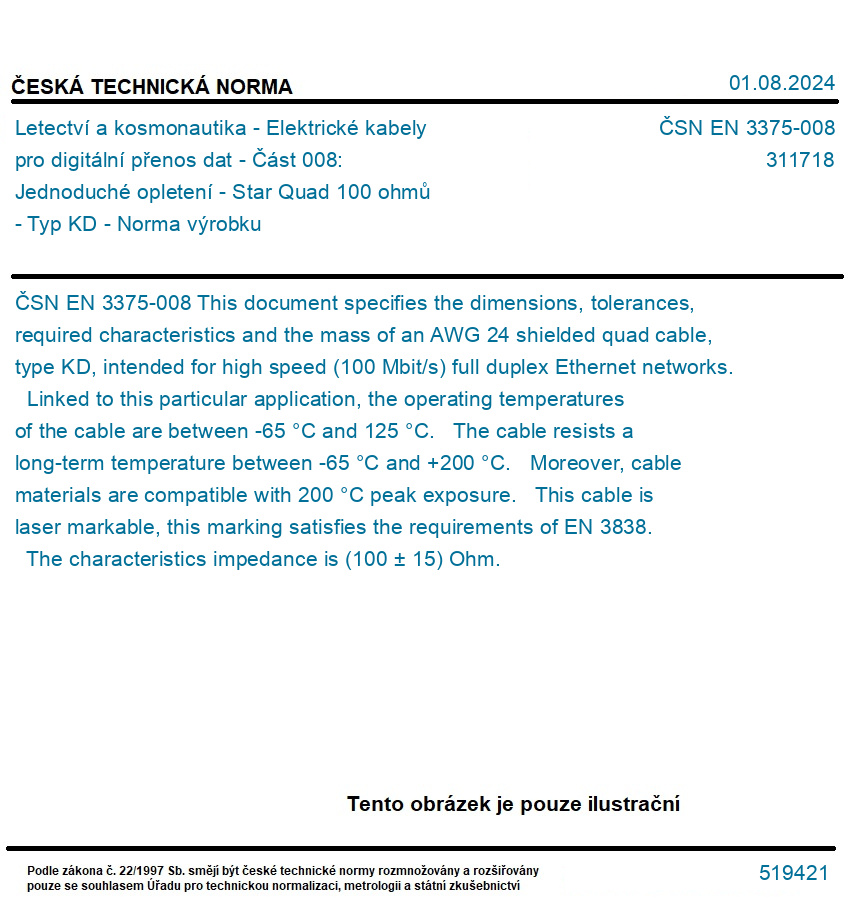 ČESKÁ TECHNICKÁ NORMA

01.08.2024

Letectví a kosmonautika - Elektrické kabely pro digitální přenos dat - Část 008: Jednoduché opletení - Star Quad 100 ohmů - Typ KD - Norma výrobku

ČSN EN 3375-008
311718

ČSN EN 3375-008 This document specifies the dimensions, tolerances, required characteristics and the mass of an AWG 24 shielded quad cable, type KD, intended for high speed (100 Mbit/s) full duplex Ethernet networks. Linked to this particular application, the operating temperatures of the cable are between -65 °C and 125 °C. The cable resists a long-term temperature between -65 °C and +200 °C. Moreover, cable materials are compatible with 200 °C peak exposure. This cable is laser markable, this marking satisfies the requirements of EN 3838. The characteristics impedance is (100 ± 15) Ohm.

Tento obrázek je pouze ilustrační

Podle zákona č. 22/1997 Sb. smějí být české technické normy rozmnožovány a rozšiřovány pouze se souhlasem Úřadu pro technickou normalizaci, metrologii a státní zkušebnictví

519421